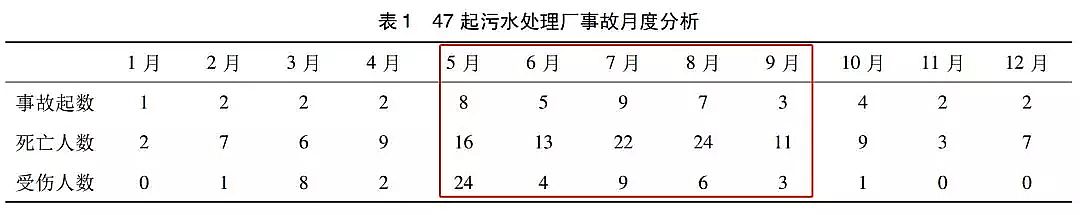 表 1　47 起污水处理厂事故月度分析

|  | 1 月 | 2 月 | 3 月 | 4 月 | 5 月 | 6 月 | 7 月 | 8 月 | 9 月 | 10 月 | 11 月 | 12 月 |
|---|---|---|---|---|---|---|---|---|---|---|---|---|
| 事故起数 | 1 | 2 | 2 | 2 | 8 | 5 | 9 | 7 | 3 | 4 | 2 | 2 |
| 死亡人数 | 2 | 7 | 6 | 9 | 16 | 13 | 22 | 24 | 11 | 9 | 3 | 7 |
| 受伤人数 | 0 | 1 | 8 | 2 | 24 | 4 | 9 | 6 | 3 | 1 | 0 | 0 |